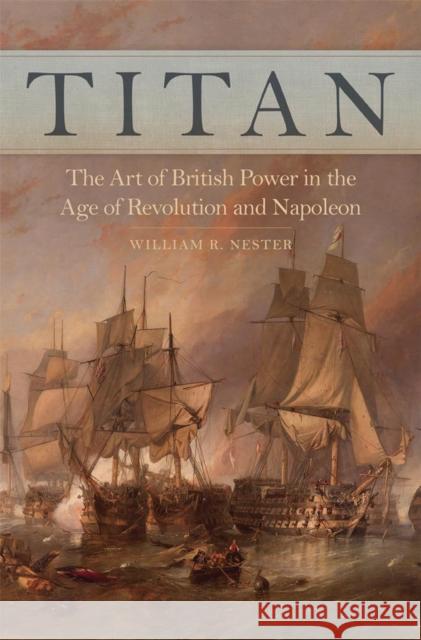 TITAN

The Art of British Power in the Age of Revolution and Napoleon

WILLIAM R. NESTER

Kraina Książek